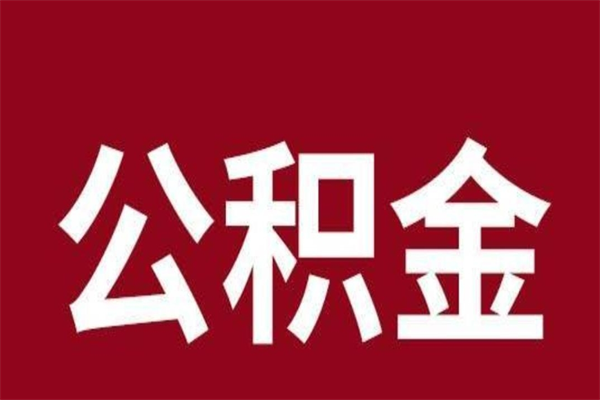 公积金